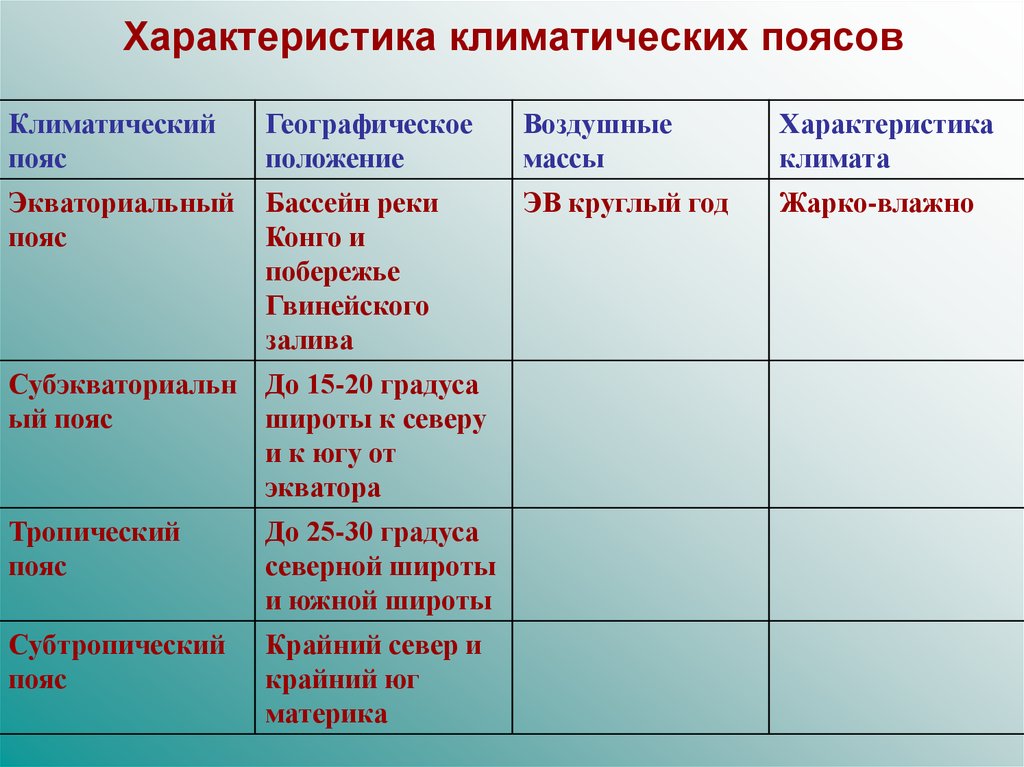 Характеристика климатических поясов

| Климатический пояс | Географическое положение | Воздушные массы | Характеристика климата |
|---|---|---|---|
| Экваториальный пояс | Бассейн реки Конго и побережье Гвинейского залива | ЭВ круглый год | Жарко-влажно |
| Субэкваториальный пояс | До 15-20 градуса широты к северу и к югу от экватора | | |
| Тропический пояс | До 25-30 градуса северной широты и южной широты | | |
| Субтропический пояс | Крайний север и крайний юг материка | | |